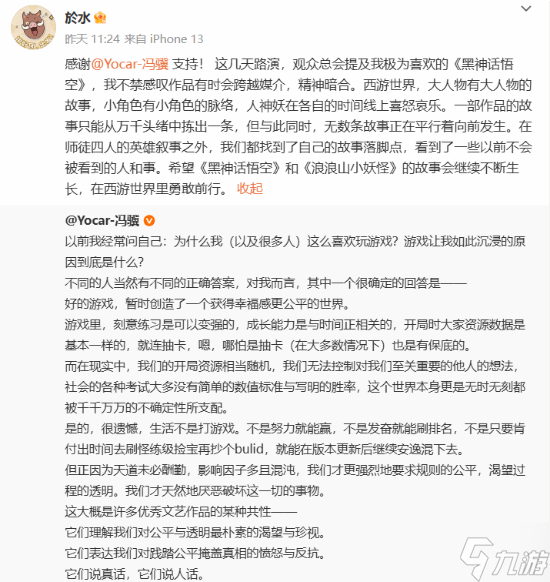 於水

昨天 11:24 来自 iPhone 13

感谢@Yocar-冯骥 支持！ 这几天路演，观众总会提及我极为喜欢的《黑神话悟空》，我不禁感叹作品有时会跨越媒介，精神暗合。西游世界，大人物有大人物的故事，小角色有小角色的脉络，人神妖在各自的时间线上喜怒哀乐。一部作品的故事只能从万千头绪中拣出一条，但与此同时，无数条故事正在平行着向前发生。在师徒四人的英雄叙事之外，我们都找到了自己的故事落脚点，看到了一些以前不会被看到的人和事。希望《黑神话悟空》和《浪浪山小妖怪》的故事会继续不断生长，在西游世界里勇敢前行。 收起

@Yocar-冯骥

以前我经常问自己：为什么我（以及很多人）这么喜欢玩游戏？游戏让我如此沉浸的原因到底是什么？

不同的人当然有不同的正确答案，对我而言，其中一个很确定的回答是——

好的游戏，暂时创造了一个获得幸福感更公平的世界。

游戏里，刻意练习是可以变强的，成长能力是与时间正相关的，开局时大家资源数据是基本一样的，就连抽卡，嗯，哪怕是抽卡（在大多数情况下）也是有保底的。

而在现实中，我们的开局资源相当随机，我们无法控制对我们至关重要的他人的想法，社会的各种考试大多没有简单的数值标准与写明的胜率，这个世界本身更是无时无刻都被千千万万的不确定性所支配。

是的，很遗憾，生活不是打游戏。不是努力就能赢，不是发奋就能刷排名，不是只要肯付出时间去刷怪练级捡宝再抄个bulid，就能在版本更新后继续安逸混下去。

但正因为天道未必酬勤，影响因子多且混沌，我们才更强烈地要求规则的公平，渴望过程的透明。我们才天然地厌恶破坏这一切的事物。

这大概是许多优秀文艺作品的某种共性——

它们理解我们对公平与透明最朴素的渴望与珍视。

它们表达我们对践踏公平掩盖真相的愤怒与反抗。

它们说真话，它们说人话。

九游